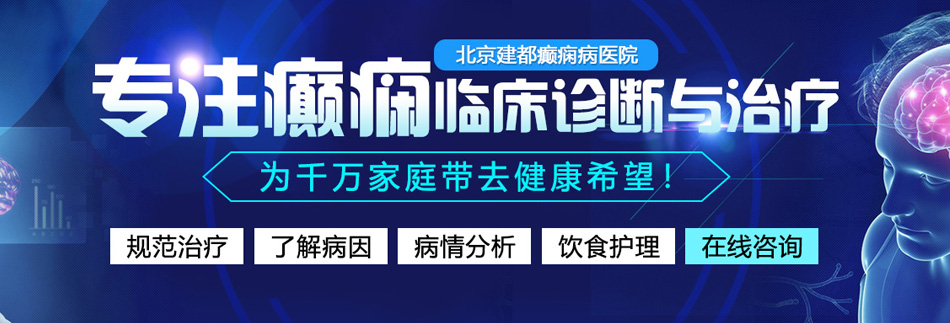 北京建都癫痫病医院

专注癫痫临床诊断与治疗

为千万家庭带去健康希望！

规范治疗 了解病因 病情分析 饮食护理 在线咨询